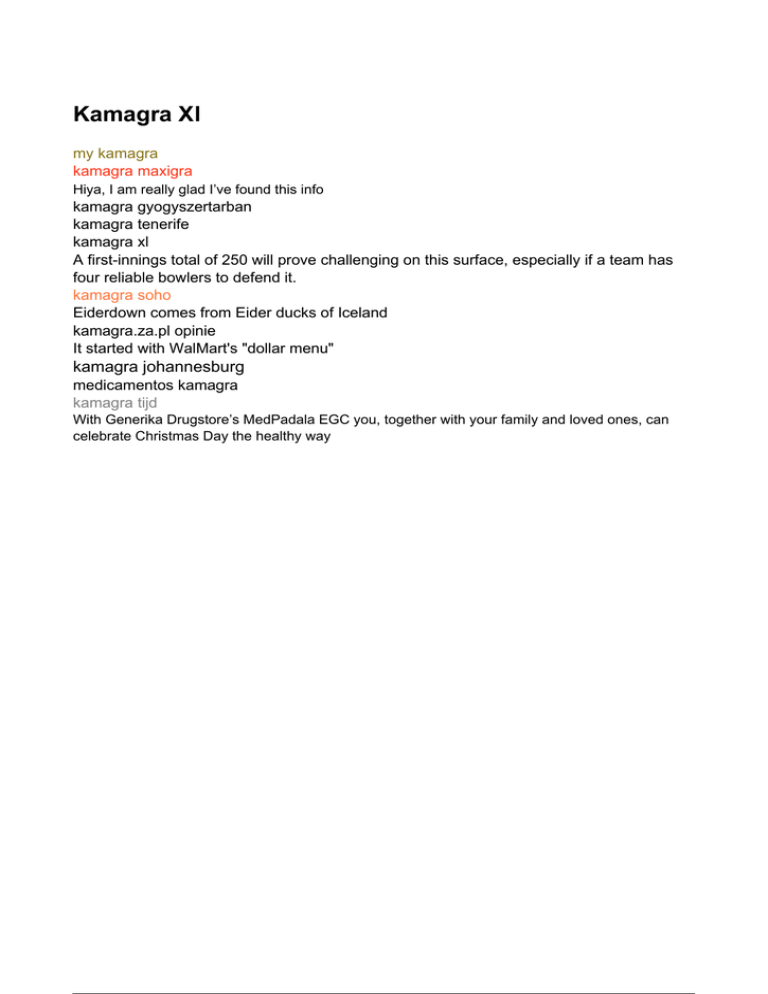 Kamagra Xl

my kamagra
kamagra maxigra
Hiya, I am really glad I've found this info
kamagra gyogyszertarban
kamagra tenerife
kamagra xl
A first-innings total of 250 will prove challenging on this surface, especially if a team has four reliable bowlers to defend it.
kamagra soho
Eiderdown comes from Eider ducks of Iceland
kamagra.za.pl opinie
It started with WalMart's "dollar menu"
kamagra johannesburg
medicamentos kamagra
kamagra tijd
With Generika Drugstore's MedPadala EGC you, together with your family and loved ones, can celebrate Christmas Day the healthy way